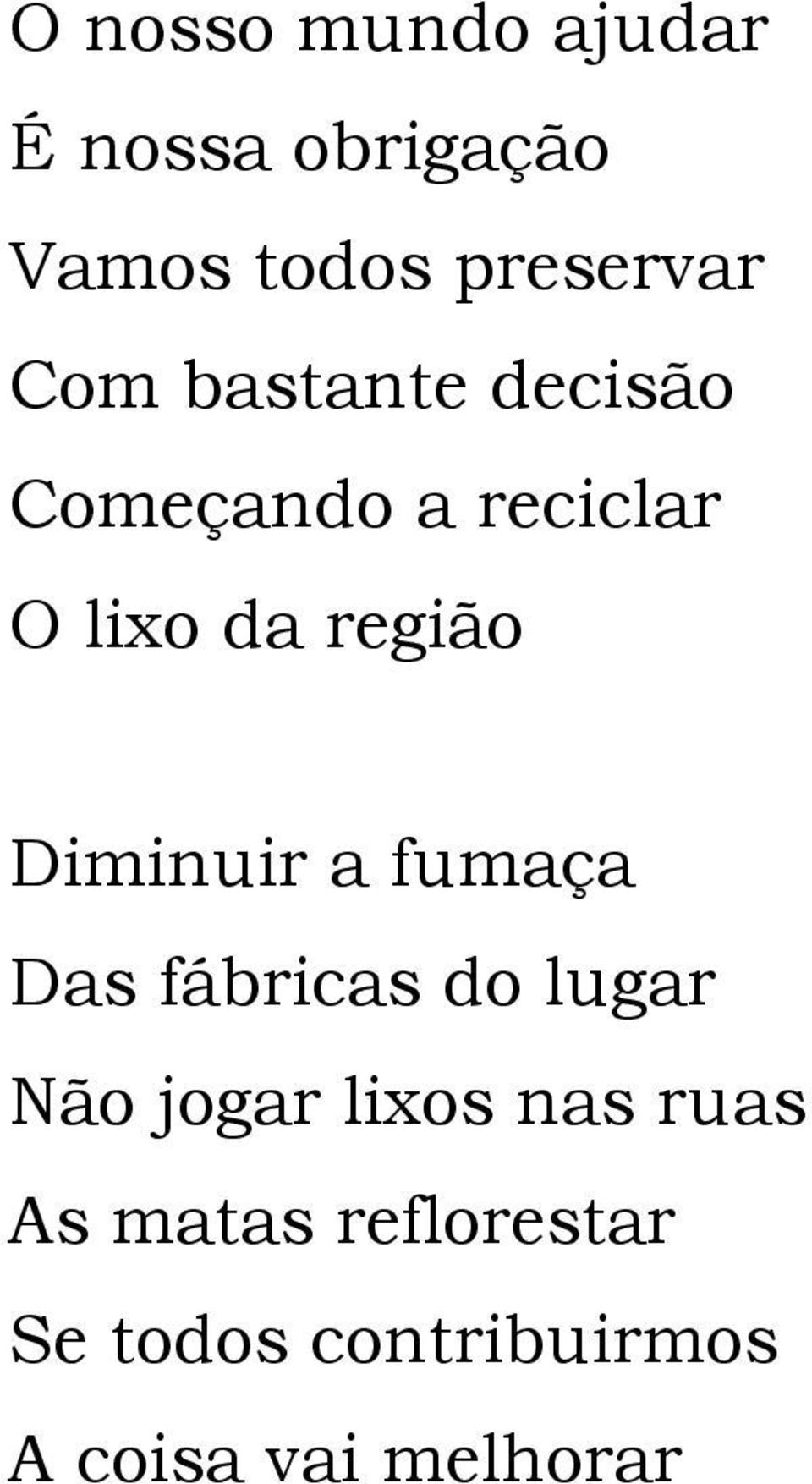 O nosso mundo ajudar
É nossa obrigação
Vamos todos preservar
Com bastante decisão
Começando a reciclar
O lixo da região

Diminuir a fumaça
Das fábricas do lugar
Não jogar lixos nas ruas
As matas reflorestar
Se todos contribuirmos
A coisa vai melhorar